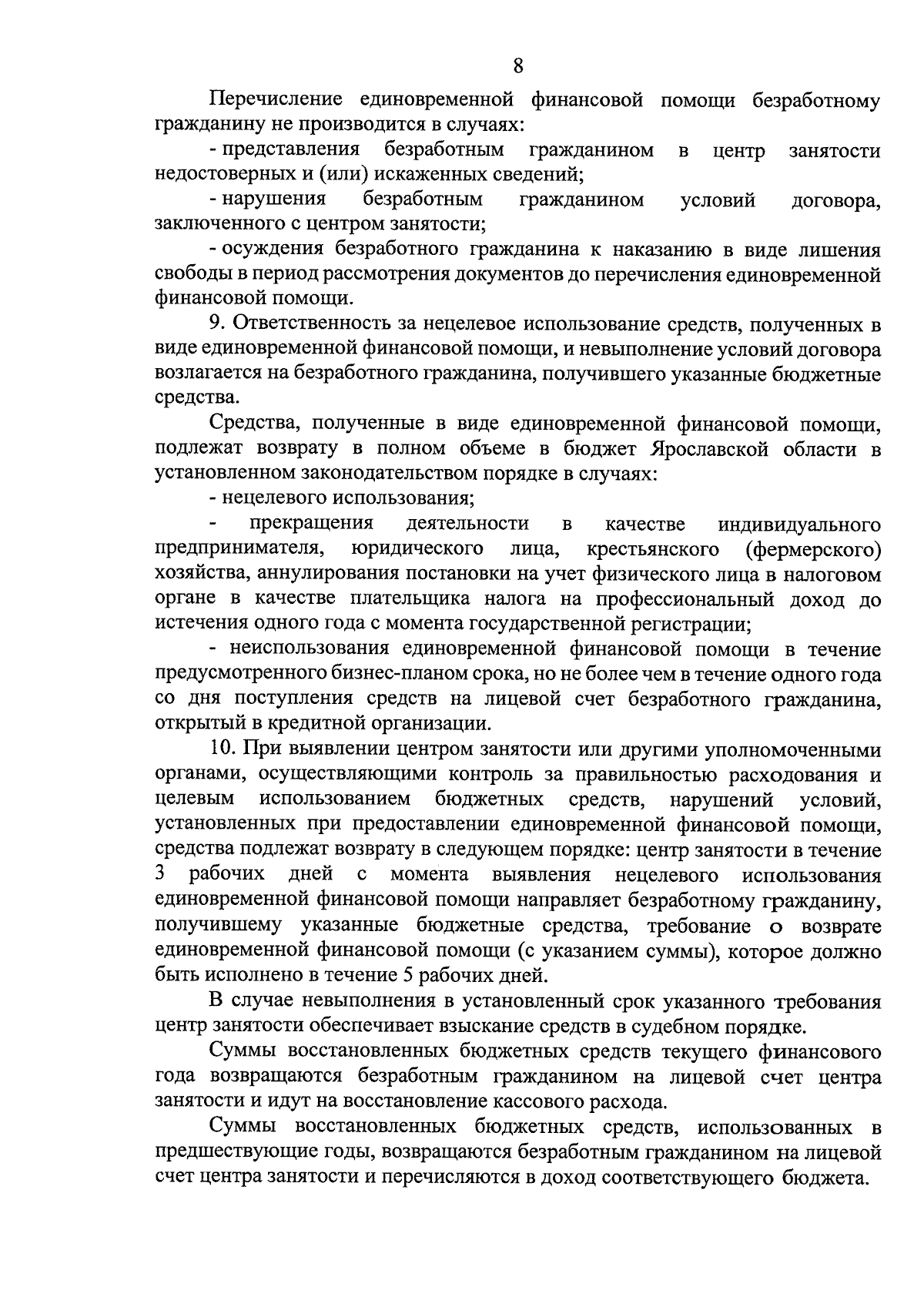 8

Перечисление единовременной финансовой помощи безработному гражданину не производится в случаях:

- представления безработным гражданином в центр занятости недостоверных и (или) искаженных сведений;

- нарушения безработным гражданином условий договора, заключенного с центром занятости;

- осуждения безработного гражданина к наказанию в виде лишения свободы в период рассмотрения документов до перечисления единовременной финансовой помощи.

9. Ответственность за нецелевое использование средств, полученных в виде единовременной финансовой помощи, и невыполнение условий договора возлагается на безработного гражданина, получившего указанные бюджетные средства.

Средства, полученные в виде единовременной финансовой помощи, подлежат возврату в полном объеме в бюджет Ярославской области в установленном законодательством порядке в случаях:

- нецелевого использования;

- прекращения деятельности в качестве индивидуального предпринимателя, юридического лица, крестьянского (фермерского) хозяйства, аннулирования постановки на учет физического лица в налоговом органе в качестве плательщика налога на профессиональный доход до истечения одного года с момента государственной регистрации;

- неиспользования единовременной финансовой помощи в течение предусмотренного бизнес-планом срока, но не более чем в течение одного года со дня поступления средств на лицевой счет безработного гражданина, открытый в кредитной организации.

10. При выявлении центром занятости или другими уполномоченными органами, осуществляющими контроль за правильностью расходования и целевым использованием бюджетных средств, нарушений условий, установленных при предоставлении единовременной финансовой помощи, средства подлежат возврату в следующем порядке: центр занятости в течение 3 рабочих дней с момента выявления нецелевого использования единовременной финансовой помощи направляет безработному гражданину, получившему указанные бюджетные средства, требование о возврате единовременной финансовой помощи (с указанием суммы), которое должно быть исполнено в течение 5 рабочих дней.

В случае невыполнения в установленный срок указанного требования центр занятости обеспечивает взыскание средств в судебном порядке.

Суммы восстановленных бюджетных средств текущего финансового года возвращаются безработным гражданином на лицевой счет центра занятости и идут на восстановление кассового расхода.

Суммы восстановленных бюджетных средств, использованных в предшествующие годы, возвращаются безработным гражданином на лицевой счет центра занятости и перечисляются в доход соответствующего бюджета.